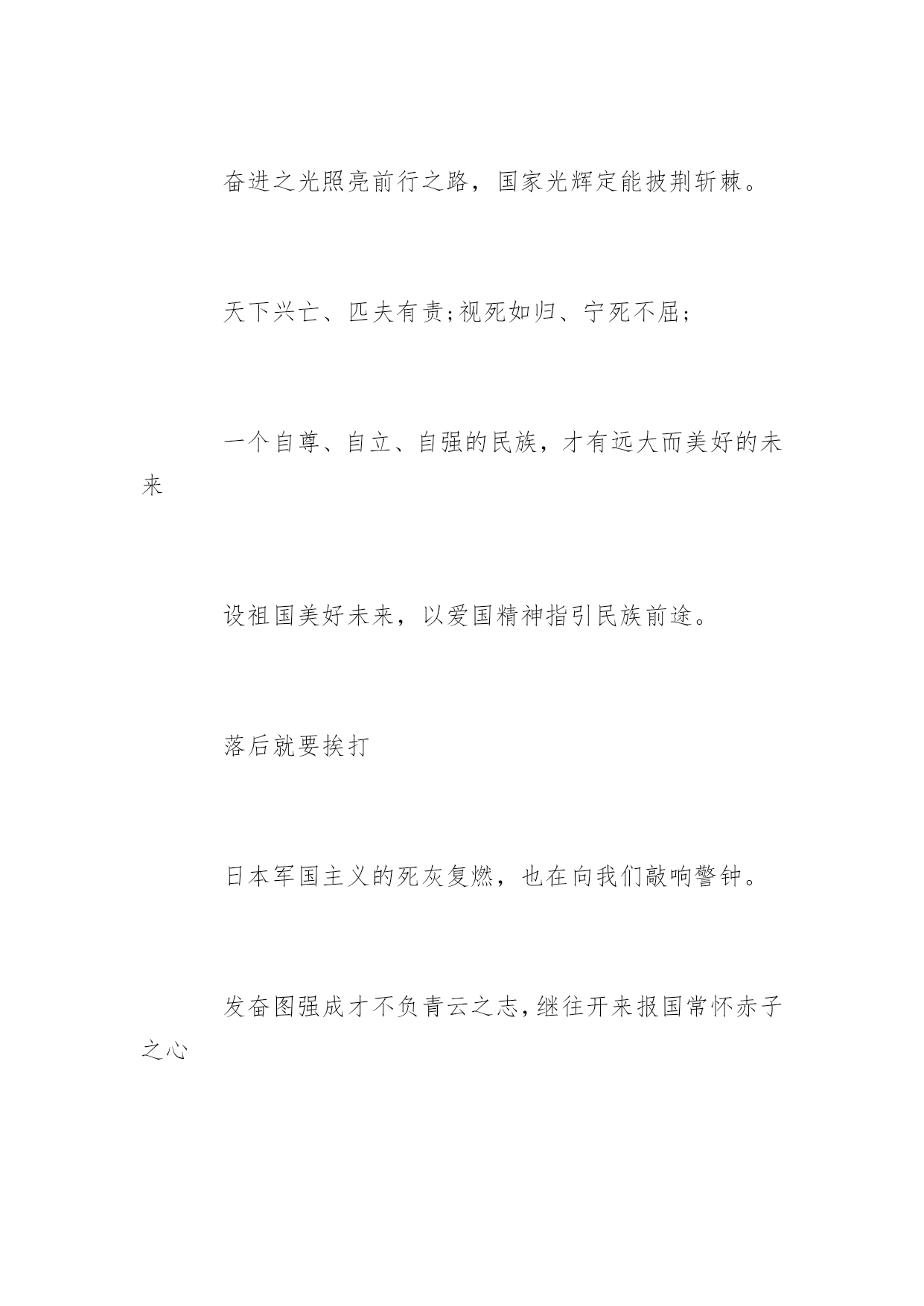 奋进之光照亮前行之路，国家光辉定能披荆斩棘。

天下兴亡、匹夫有责;视死如归、宁死不屈;

一个自尊、自立、自强的民族，才有远大而美好的未来

设祖国美好未来，以爱国精神指引民族前途。

落后就要挨打

日本军国主义的死灰复燃，也在向我们敲响警钟。

发奋图强成才不负青云之志,继往开来报国常怀赤子之心